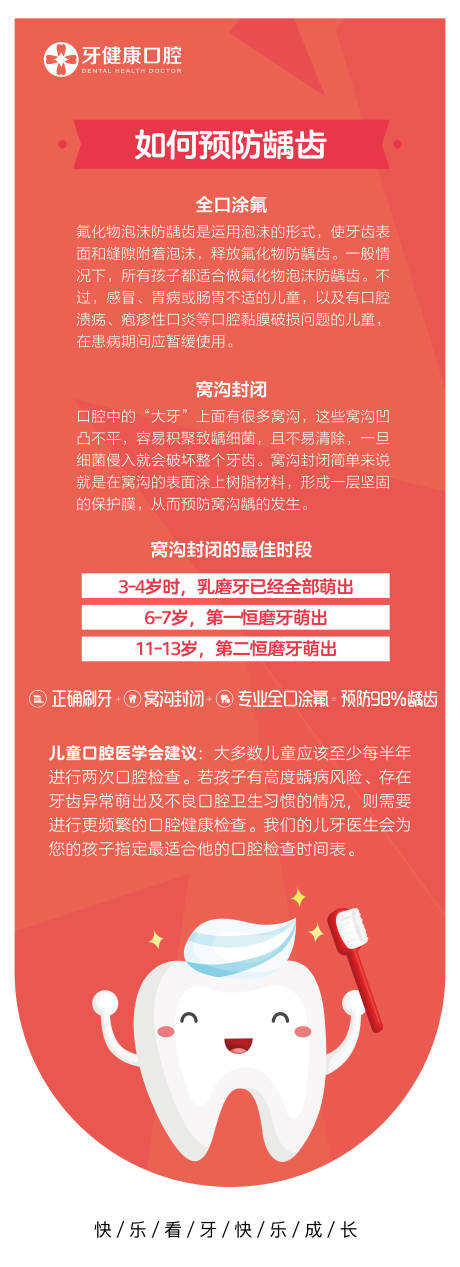 牙健康口腔
DENTAL HEALTH DOCTOR

如何预防龋齿

全口涂氟

氟化物泡沫防龋齿是运用泡沫的形式，使牙齿表面和缝隙附着泡沫，释放氟化物防龋齿。一般情况下，所有孩子都适合做氟化物泡沫防龋齿。不过，感冒、胃病或肠胃不适的儿童，以及有口腔溃疡、疱疹性口炎等口腔黏膜破损问题的儿童，在患病期间应暂缓使用。

窝沟封闭

口腔中的“大牙”上面有很多窝沟，这些窝沟凹凸不平，容易积聚致龋细菌，且不易清除，一旦细菌侵入就会破坏整个牙齿。窝沟封闭简单来说就是在窝沟的表面涂上树脂材料，形成一层坚固的保护膜，从而预防窝沟龋的发生。

窝沟封闭的最佳时段

3-4岁时，乳磨牙已经全部萌出

6-7岁，第一恒磨牙萌出

11-13岁，第二恒磨牙萌出

正确刷牙 + 窝沟封闭 + 专业全口涂氟 = 预防98%龋齿

儿童口腔医学会建议：大多数儿童应该至少每半年进行两次口腔检查。若孩子有高度龋病风险、存在牙齿异常萌出及不良口腔卫生习惯的情况，则需要进行更频繁的口腔健康检查。我们的儿牙医生会为您的孩子指定最适合他的口腔检查时间表。

快/乐/看/牙/快/乐/成/长